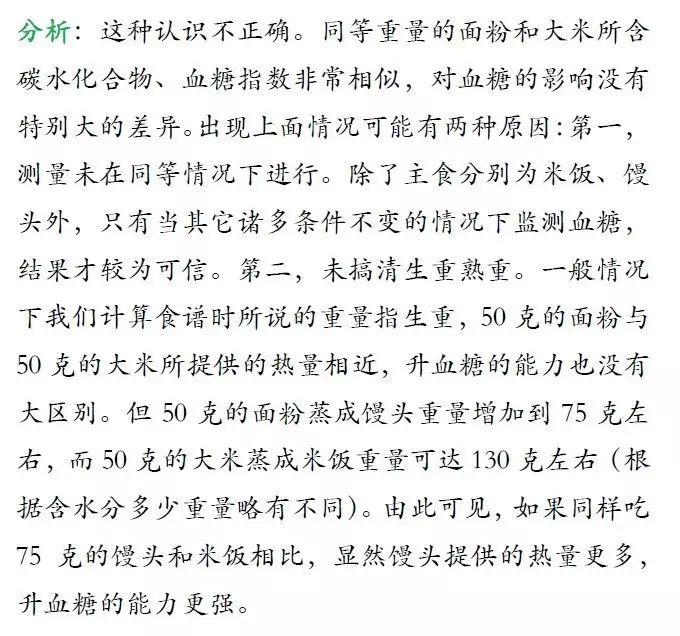 分析：这种认识不正确。同等重量的面粉和大米所含碳水化合物、血糖指数非常相似，对血糖的影响没有特别大的差异。出现上面情况可能有两种原因：第一，测量未在同等情况下进行。除了主食分别为米饭、馒头外，只有当其它诸多条件不变的情况下监测血糖，结果才较为可信。第二，未搞清生重熟重。一般情况下我们计算食谱时所说的重量指生重，50 克的面粉与 50 克的大米所提供的热量相近，升血糖的能力也没有大区别。但 50 克的面粉蒸成馒头重量增加到 75 克左右，而 50 克的大米蒸成米饭重量可达 130 克左右（根据含水分多少重量略有不同）。由此可见，如果同样吃 75 克的馒头和米饭相比，显然馒头提供的热量更多，升血糖的能力更强。